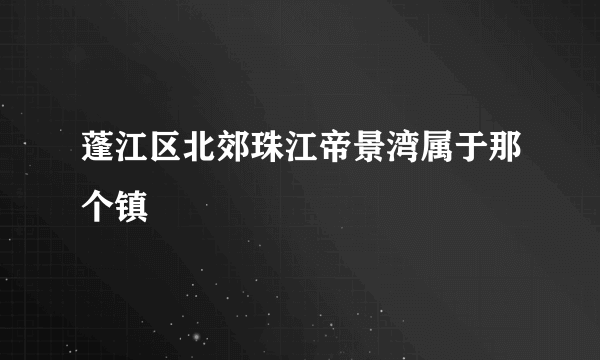 蓬江区北郊珠江帝景湾属于那个镇